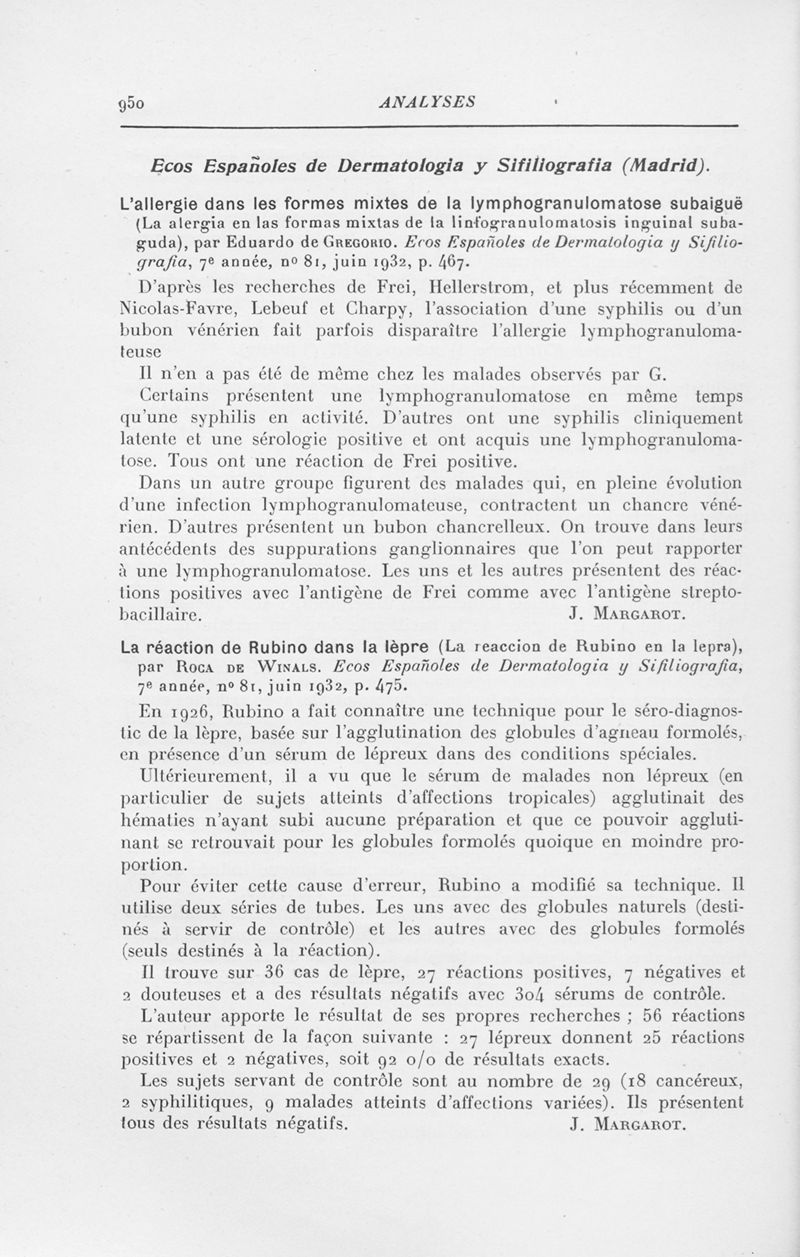 950 ANALYSES

Ecos Españoles de Dermatologia y Sifiliografia (Madrid).

L'allergie dans les formes mixtes de la lymphogranulomatose subaiguë (La alergia en las formas mixtas de la linfogranulomatosis inguinal subaguda), par Eduardo de Gregorio. Ecos Españoles de Dermatologia y Sifiliografia, 7e année, nº 81, juin 1932, p. 467.

D'après les recherches de Frei, Hellerstrom, et plus récemment de Nicolas-Favre, Lebeuf et Charpy, l'association d'une syphilis ou d'un bubon vénérien fait parfois disparaître l'allergie lymphogranulomateuse

Il n'en a pas été de même chez les malades observés par G.

Certains présentent une lymphogranulomatose en même temps qu'une syphilis en activité. D'autres ont une syphilis cliniquement latente et une sérologie positive et ont acquis une lymphogranulomatose. Tous ont une réaction de Frei positive.

Dans un autre groupe figurent des malades qui, en pleine évolution d'une infection lymphogranulomateuse, contractent un chancre vénérien. D'autres présentent un bubon chancrelleux. On trouve dans leurs antécédents des suppurations ganglionnaires que l'on peut rapporter à une lymphogranulomatose. Les uns et les autres présentent des réactions positives avec l'antigène de Frei comme avec l'antigène streptobacillaire. J. Margarot.

La réaction de Rubino dans la lèpre (La reaccion de Rubino en la lepra), par Roca de Winals. Ecos Españoles de Dermatologia y Sifiliografia, 7e année, nº 81, juin 1932, p. 475.

En 1926, Rubino a fait connaître une technique pour le séro-diagnostic de la lèpre, basée sur l'agglutination des globules d'agneau formolés, en présence d'un sérum de lépreux dans des conditions spéciales.

Ultérieurement, il a vu que le sérum de malades non lépreux (en particulier de sujets atteints d'affections tropicales) agglutinait des hématies n'ayant subi aucune préparation et que ce pouvoir agglutinant se retrouvait pour les globules formolés quoique en moindre proportion.

Pour éviter cette cause d'erreur, Rubino a modifié sa technique. Il utilise deux séries de tubes. Les uns avec des globules naturels (destinés à servir de contrôle) et les autres avec des globules formolés (seuls destinés à la réaction).

Il trouve sur 36 cas de lèpre, 27 réactions positives, 7 négatives et 2 douteuses et a des résultats négatifs avec 304 sérums de contrôle.

L'auteur apporte le résultat de ses propres recherches ; 56 réactions se répartissent de la façon suivante : 27 lépreux donnent 25 réactions positives et 2 négatives, soit 92 o/o de résultats exacts.

Les sujets servant de contrôle sont au nombre de 29 (18 cancéreux, 2 syphilitiques, 9 malades atteints d'affections variées). Ils présentent tous des résultats négatifs. J. Margarot.